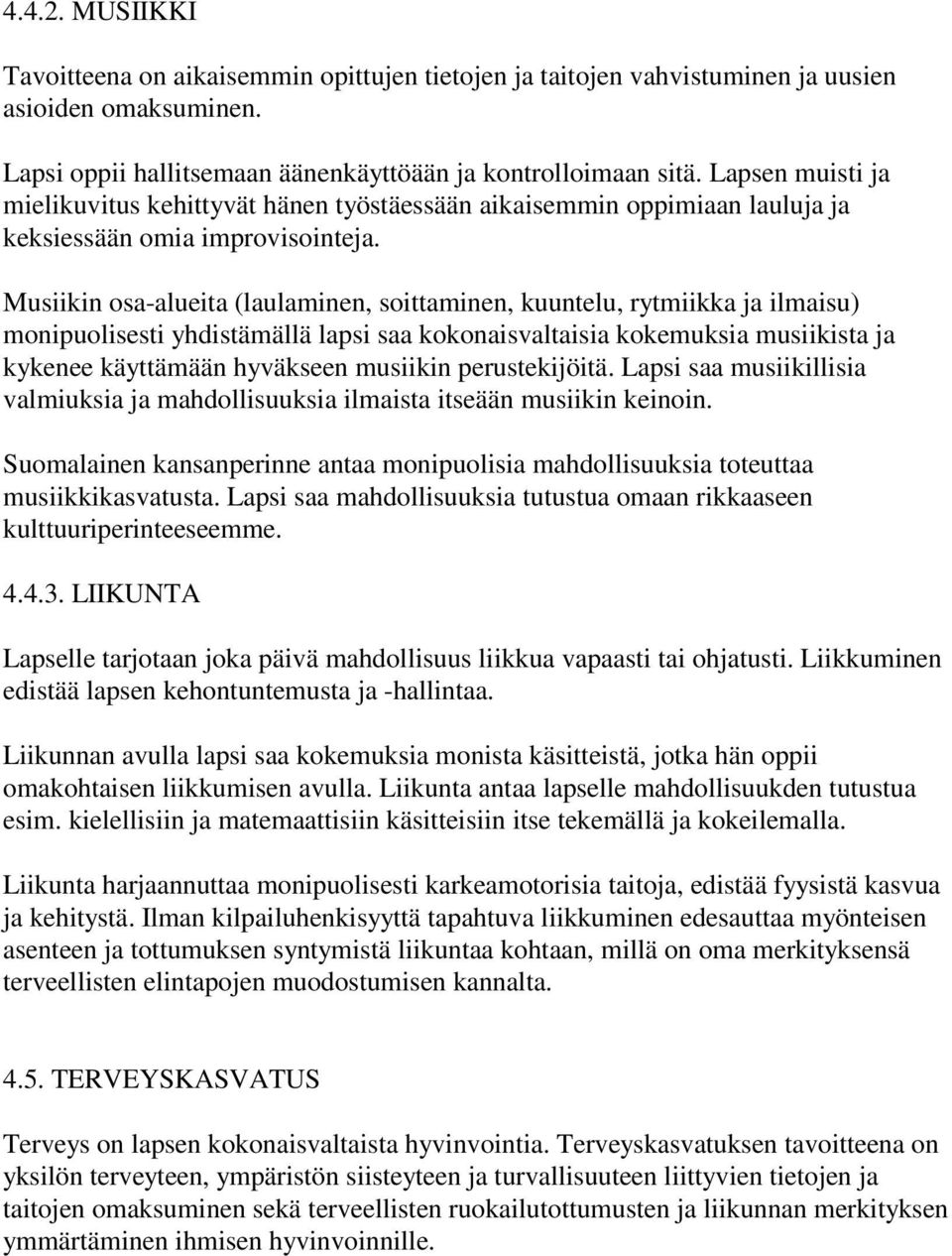 4.4.2. MUSIIKKI

Tavoitteena on aikaisemmin opittujen tietojen ja taitojen vahvistuminen ja uusien asioiden omaksuminen.

Lapsi oppii hallitsemaan äänenkäyttöään ja kontrolloimaan sitä. Lapsen muisti ja mielikuvitus kehittyvät hänen työstäessään aikaisemmin oppimiaan lauluja ja keksiessään omia improvisointeja.

Musiikin osa-alueita (laulaminen, soittaminen, kuuntelu, rytmiikka ja ilmaisu) monipuolisesti yhdistämällä lapsi saa kokonaisvaltaisia kokemuksia musiikista ja kykenee käyttämään hyväkseen musiikin perustekijöitä. Lapsi saa musiikillisia valmiuksia ja mahdollisuuksia ilmaista itseään musiikin keinoin.

Suomalainen kansanperinne antaa monipuolisia mahdollisuuksia toteuttaa musiikkikasvatusta. Lapsi saa mahdollisuuksia tutustua omaan rikkaaseen kulttuuriperinteeseemme.

4.4.3. LIIKUNTA

Lapselle tarjotaan joka päivä mahdollisuus liikkua vapaasti tai ohjatusti. Liikkuminen edistää lapsen kehontuntemusta ja -hallintaa.

Liikunnan avulla lapsi saa kokemuksia monista käsitteistä, jotka hän oppii omakohtaisen liikkumisen avulla. Liikunta antaa lapselle mahdollisuukden tutustua esim. kielellisiin ja matemaattisiin käsitteisiin itse tekemällä ja kokeilemalla.

Liikunta harjaannuttaa monipuolisesti karkeamotorisia taitoja, edistää fyysistä kasvua ja kehitystä. Ilman kilpailuhenkisyyttä tapahtuva liikkuminen edesauttaa myönteisen asenteen ja tottumuksen syntymistä liikuntaa kohtaan, millä on oma merkityksensä terveellisten elintapojen muodostumisen kannalta.

4.5. TERVEYSKASVATUS

Terveys on lapsen kokonaisvaltaista hyvinvointia. Terveyskasvatuksen tavoitteena on yksilön terveyteen, ympäristön siisteyteen ja turvallisuuteen liittyvien tietojen ja taitojen omaksuminen sekä terveellisten ruokailutottumusten ja liikunnan merkityksen ymmärtäminen ihmisen hyvinvoinnille.